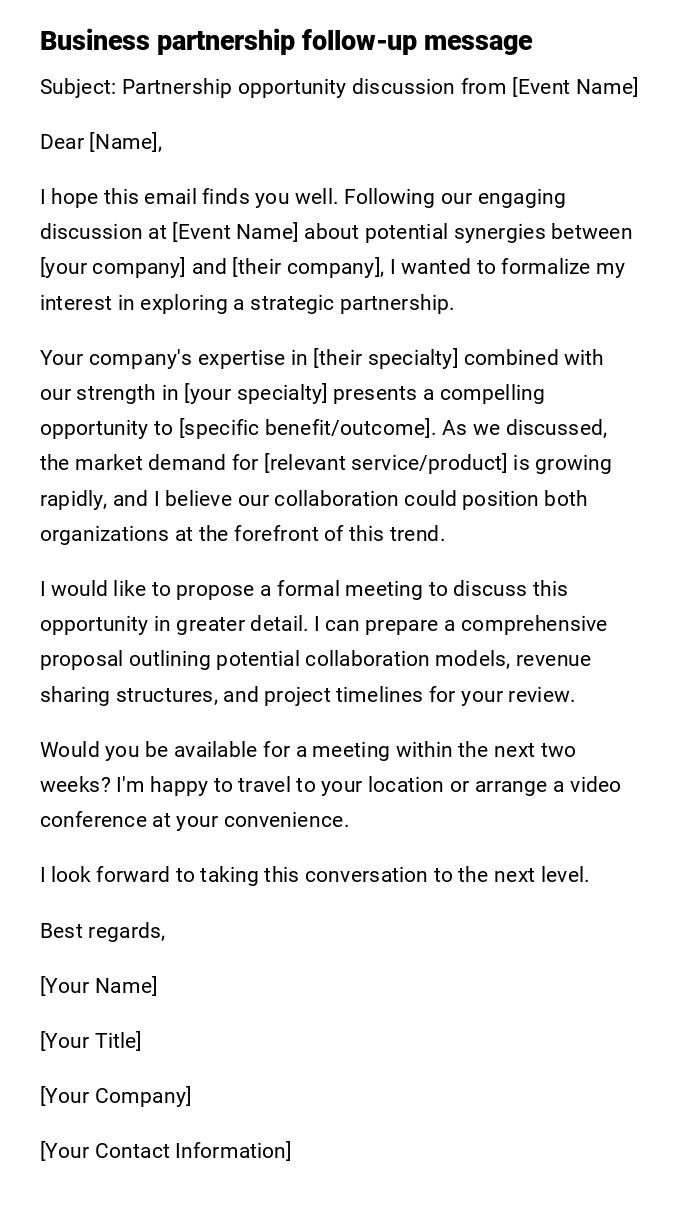 Business partnership follow-up message

Subject: Partnership opportunity discussion from [Event Name]

Dear [Name],

I hope this email finds you well. Following our engaging discussion at [Event Name] about potential synergies between [your company] and [their company], I wanted to formalize my interest in exploring a strategic partnership.

Your company's expertise in [their specialty] combined with our strength in [your specialty] presents a compelling opportunity to [specific benefit/outcome]. As we discussed, the market demand for [relevant service/product] is growing rapidly, and I believe our collaboration could position both organizations at the forefront of this trend.

I would like to propose a formal meeting to discuss this opportunity in greater detail. I can prepare a comprehensive proposal outlining potential collaboration models, revenue sharing structures, and project timelines for your review.

Would you be available for a meeting within the next two weeks? I'm happy to travel to your location or arrange a video conference at your convenience.

I look forward to taking this conversation to the next level.

Best regards,

[Your Name]

[Your Title]

[Your Company]

[Your Contact Information]